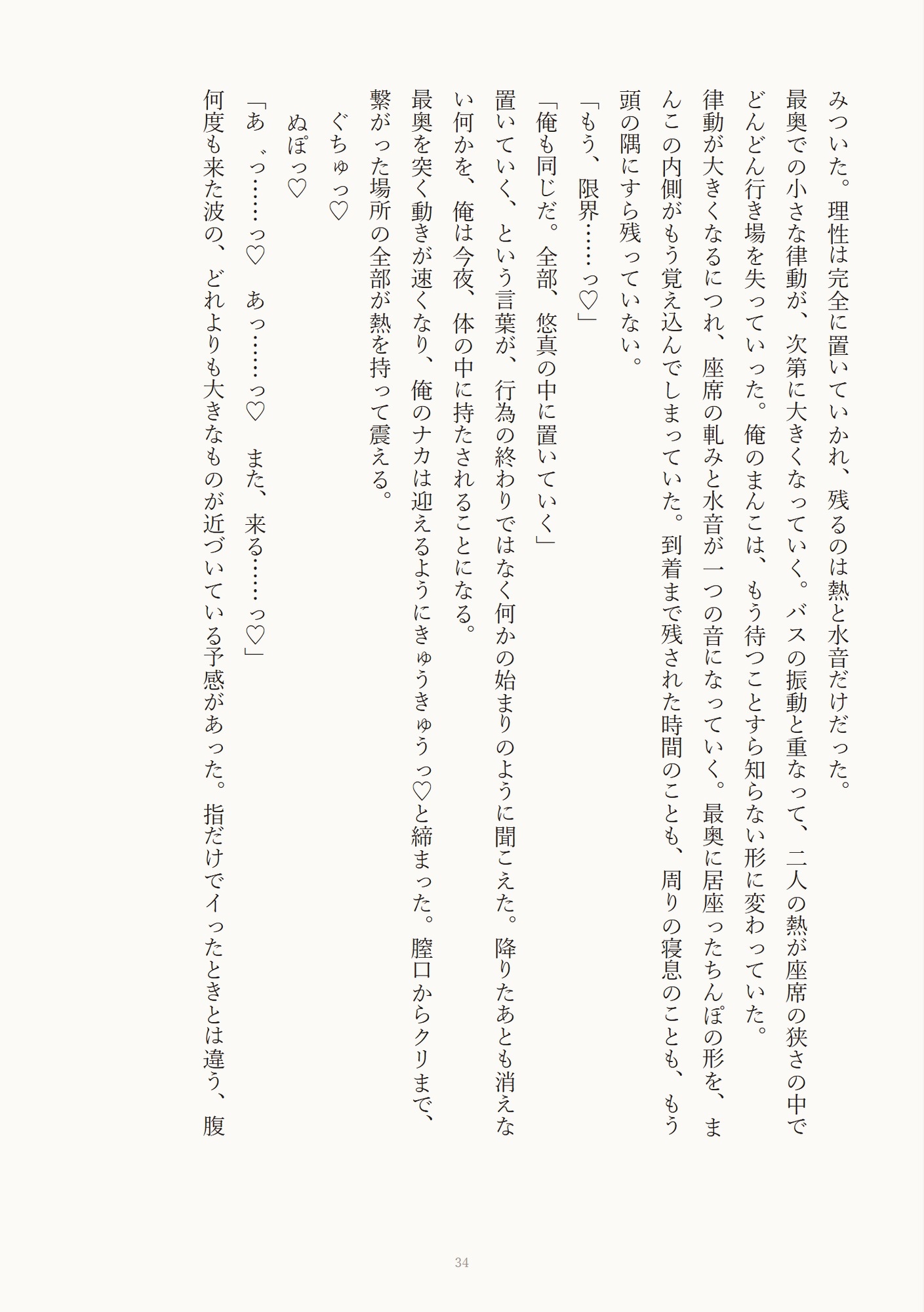 みついた。理性は完全に置いていかれ、残るのは熱と水音だけだった。

最奥での小さな律動が、次第に大きくなっていく。バスの振動と重なって、二人の熱が座席の狭さの中でどんどん行き場を失っていった。俺のまんこは、もう待つことすら知らない形に変わっていた。

律動が大きくなるにつれ、座席の軋みと水音が一つの音になっていく。最奥に居座ったちんぽの形を、まんこの内側がもう覚え込んでしまっていた。到着まで残された時間のことも、周りの寝息のことも、もう頭の隅にすら残っていない。

「もう、限界……っ♡」

「俺も同じだ。全部、悠真の中に置いていく」

置いていく、という言葉が、行為の終わりではなく何かの始まりのように聞こえた。降りたあとも消えない何かを、俺は今夜、体の中に持たされることになる。

最奥を突く動きが速くなり、俺のナカは迎えるようにきゅうきゅうっ♡と締まった。膣口からクリまで、繋がった場所の全部が熱を持って震える。

ぐちゅっ♡

ぬぽっ♡

「あ゛っ……っ♡　あっ……っ♡　また、来る……っ♡」

何度も来た波の、どれよりも大きなものが近づいている予感があった。指だけでイったときとは違う、腹

34